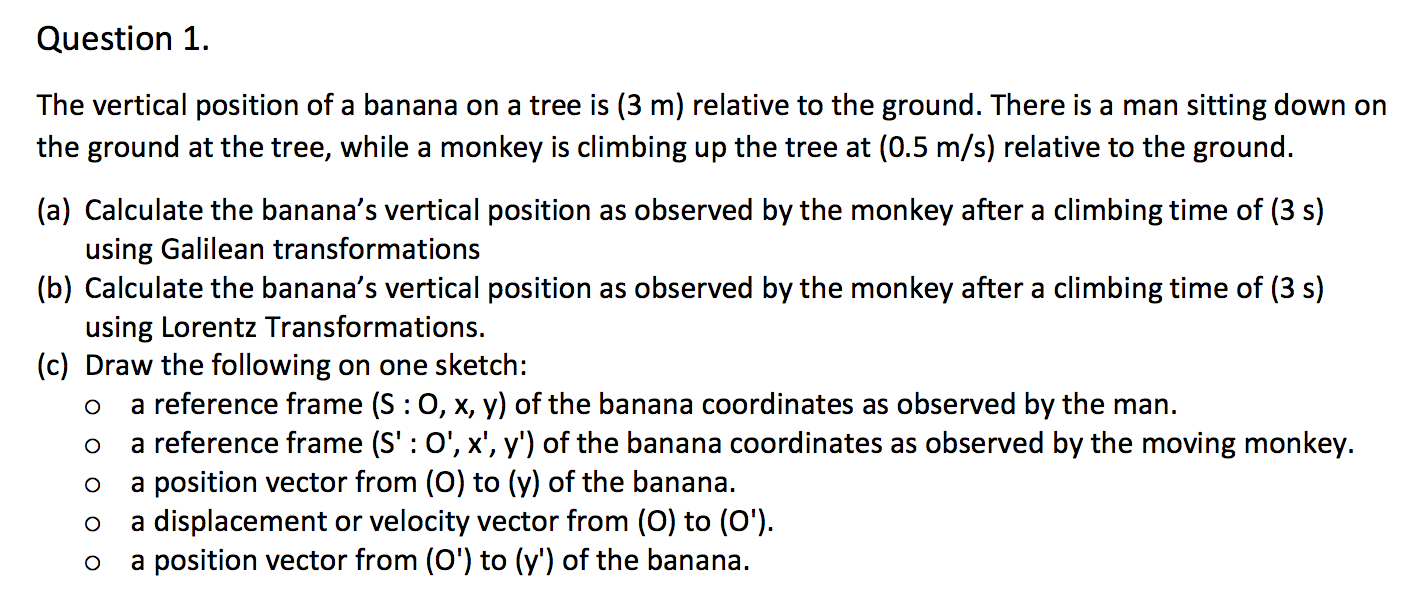 Question 1.

The vertical position of a banana on a tree is (3 m) relative to the ground. There is a man sitting down on the ground at the tree, while a monkey is climbing up the tree at (0.5 m/s) relative to the ground.

(a) Calculate the banana's vertical position as observed by the monkey after a climbing time of (3 s) using Galilean transformations
(b) Calculate the banana's vertical position as observed by the monkey after a climbing time of (3 s) using Lorentz Transformations.
(c) Draw the following on one sketch:
o a reference frame (S : O, x, y) of the banana coordinates as observed by the man.
o a reference frame (S' : O', x', y') of the banana coordinates as observed by the moving monkey.
o a position vector from (O) to (y) of the banana.
o a displacement or velocity vector from (O) to (O').
o a position vector from (O') to (y') of the banana.